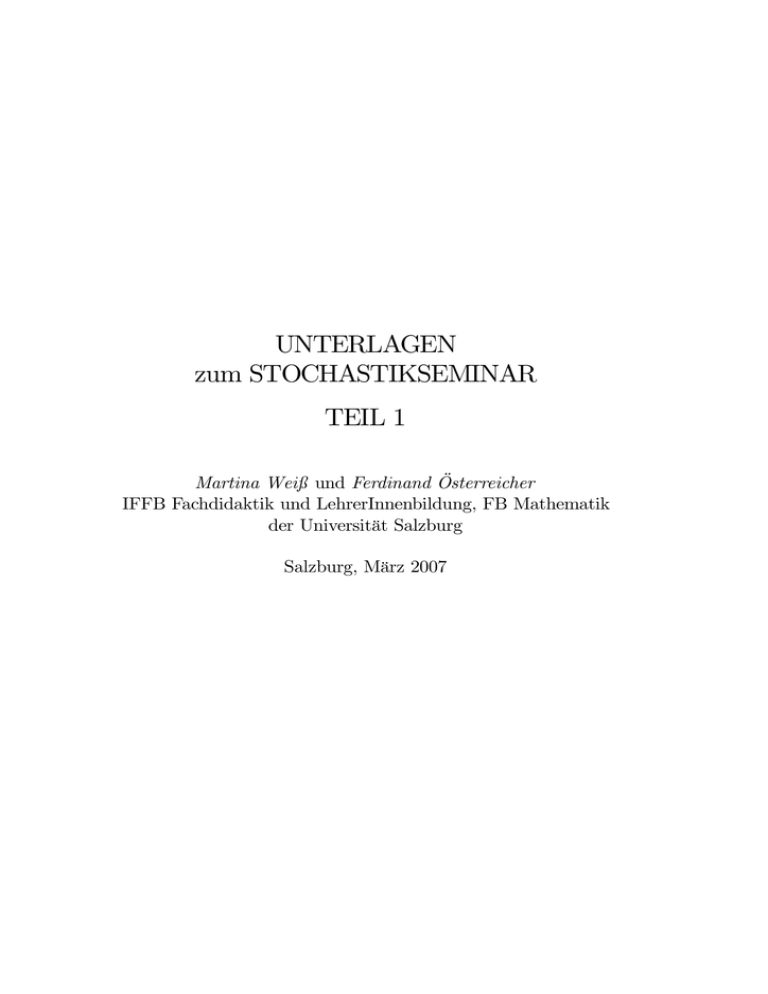 UNTERLAGEN
zum STOCHASTIKSEMINAR
TEIL 1

Martina Weiß und Ferdinand Österreicher
IFFB Fachdidaktik und LehrerInnenbildung, FB Mathematik
der Universität Salzburg

Salzburg, März 2007